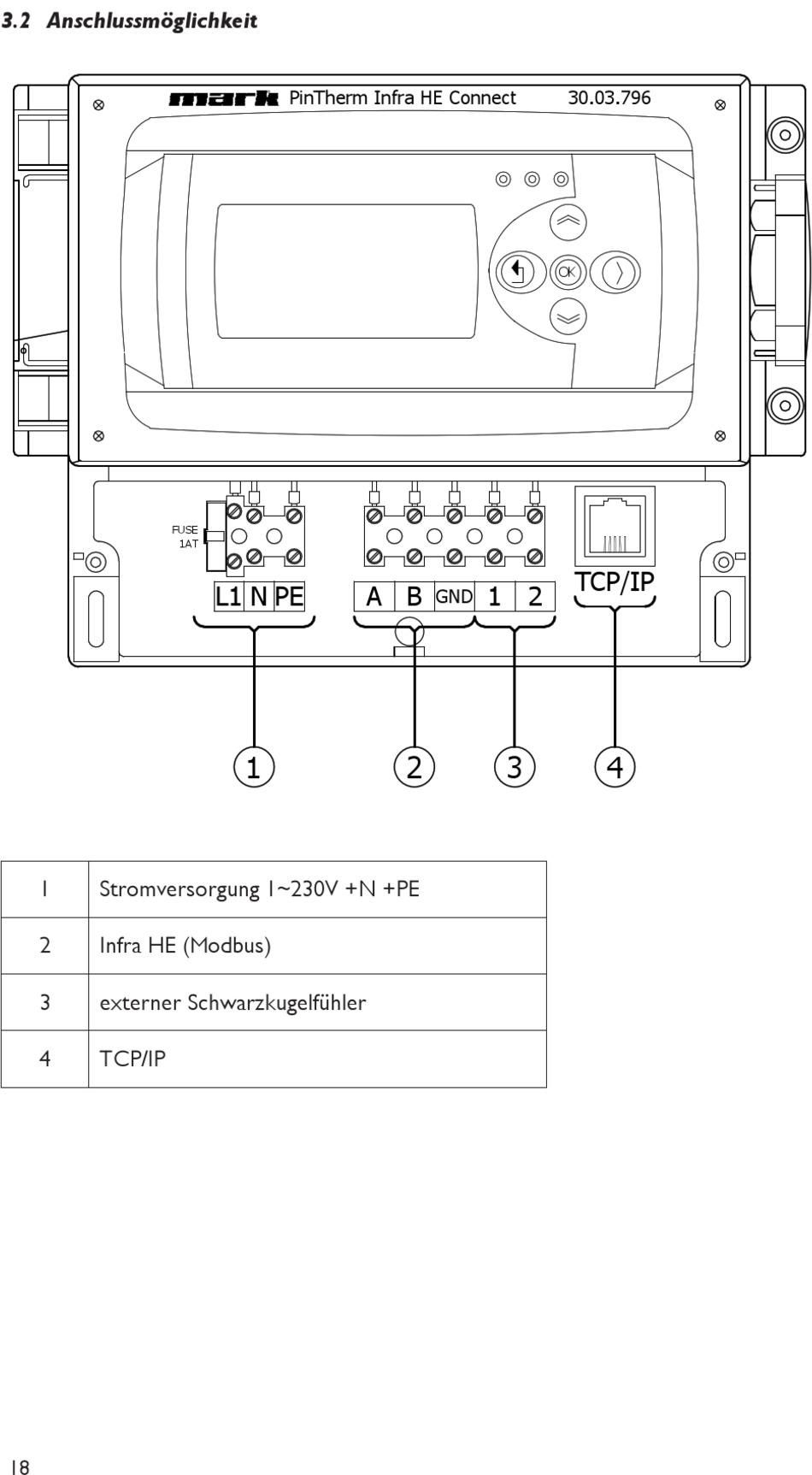 3.2 Anschlussmöglichkeit

mark PinTherm Infra HE Connect 30.03.796

OK

FUSE 1AT

L1 N PE

A B GND 1 2

TCP/IP

1 2 3 4

| 1 | Stromversorgung 1~230V +N +PE |
|---|---|
| 2 | Infra HE (Modbus) |
| 3 | externer Schwarzkugelfühler |
| 4 | TCP/IP |

18